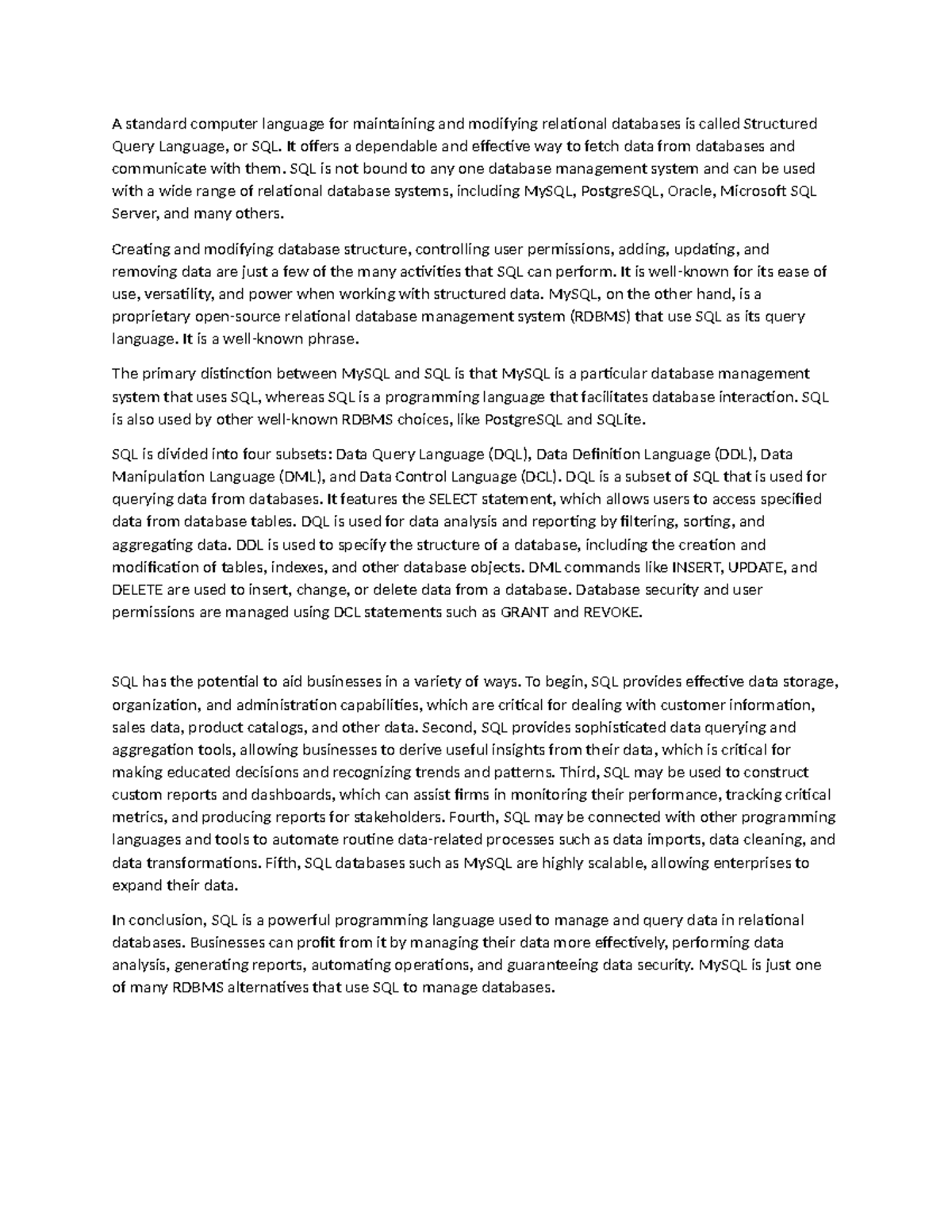 A standard computer language for maintaining and modifying relational databases is called Structured Query Language, or SQL. It offers a dependable and effective way to fetch data from databases and communicate with them. SQL is not bound to any one database management system and can be used with a wide range of relational database systems, including MySQL, PostgreSQL, Oracle, Microsoft SQL Server, and many others.

Creating and modifying database structure, controlling user permissions, adding, updating, and removing data are just a few of the many activities that SQL can perform. It is well-known for its ease of use, versatility, and power when working with structured data. MySQL, on the other hand, is a proprietary open-source relational database management system (RDBMS) that use SQL as its query language. It is a well-known phrase.

The primary distinction between MySQL and SQL is that MySQL is a particular database management system that uses SQL, whereas SQL is a programming language that facilitates database interaction. SQL is also used by other well-known RDBMS choices, like PostgreSQL and SQLite.

SQL is divided into four subsets: Data Query Language (DQL), Data Definition Language (DDL), Data Manipulation Language (DML), and Data Control Language (DCL). DQL is a subset of SQL that is used for querying data from databases. It features the SELECT statement, which allows users to access specified data from database tables. DQL is used for data analysis and reporting by filtering, sorting, and aggregating data. DDL is used to specify the structure of a database, including the creation and modification of tables, indexes, and other database objects. DML commands like INSERT, UPDATE, and DELETE are used to insert, change, or delete data from a database. Database security and user permissions are managed using DCL statements such as GRANT and REVOKE.

SQL has the potential to aid businesses in a variety of ways. To begin, SQL provides effective data storage, organization, and administration capabilities, which are critical for dealing with customer information, sales data, product catalogs, and other data. Second, SQL provides sophisticated data querying and aggregation tools, allowing businesses to derive useful insights from their data, which is critical for making educated decisions and recognizing trends and patterns. Third, SQL may be used to construct custom reports and dashboards, which can assist firms in monitoring their performance, tracking critical metrics, and producing reports for stakeholders. Fourth, SQL may be connected with other programming languages and tools to automate routine data-related processes such as data imports, data cleaning, and data transformations. Fifth, SQL databases such as MySQL are highly scalable, allowing enterprises to expand their data.

In conclusion, SQL is a powerful programming language used to manage and query data in relational databases. Businesses can profit from it by managing their data more effectively, performing data analysis, generating reports, automating operations, and guaranteeing data security. MySQL is just one of many RDBMS alternatives that use SQL to manage databases.